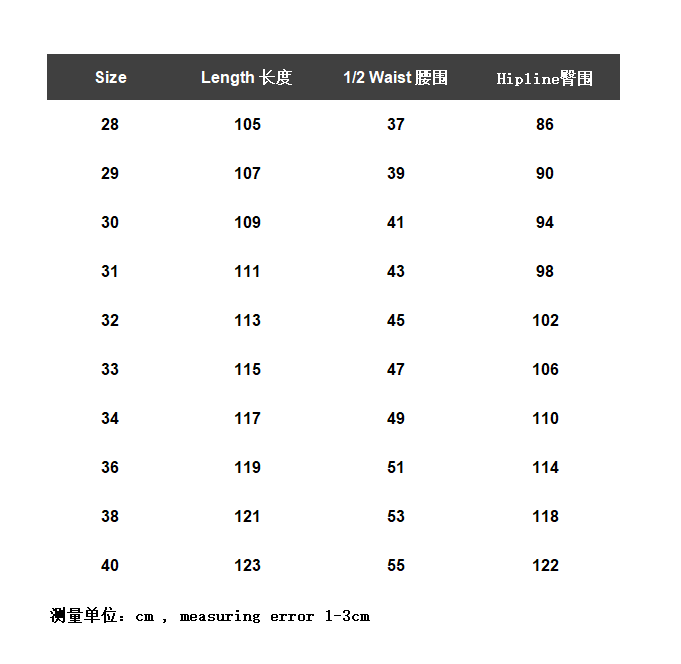 | Size | Length 长度 | 1/2 Waist 腰围 | Hipline臀围 |
|---|---|---|---|
| 28 | 105 | 37 | 86 |
| 29 | 107 | 39 | 90 |
| 30 | 109 | 41 | 94 |
| 31 | 111 | 43 | 98 |
| 32 | 113 | 45 | 102 |
| 33 | 115 | 47 | 106 |
| 34 | 117 | 49 | 110 |
| 36 | 119 | 51 | 114 |
| 38 | 121 | 53 | 118 |
| 40 | 123 | 55 | 122 |

测量单位：cm , measuring error 1-3cm